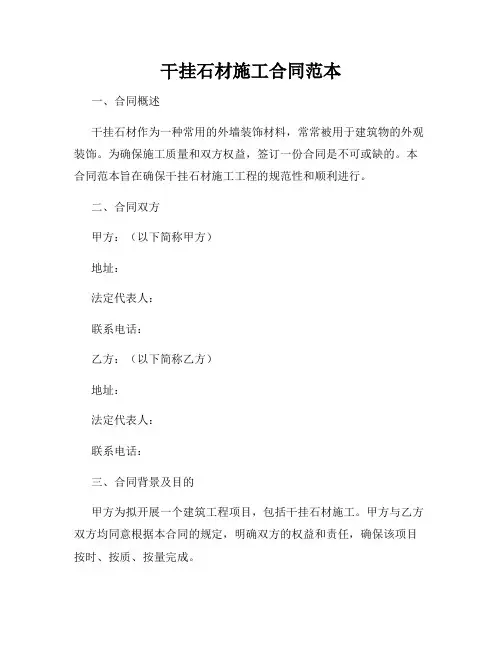 干挂石材施工合同范本

一、合同概述

干挂石材作为一种常用的外墙装饰材料，常常被用于建筑物的外观装饰。为确保施工质量和双方权益，签订一份合同是不可或缺的。本合同范本旨在确保干挂石材施工工程的规范性和顺利进行。

二、合同双方

甲方：（以下简称甲方）

地址：

法定代表人：

联系电话：

乙方：（以下简称乙方）

地址：

法定代表人：

联系电话：

三、合同背景及目的

甲方为拟开展一个建筑工程项目，包括干挂石材施工。甲方与乙方双方均同意根据本合同的规定，明确双方的权益和责任，确保该项目按时、按质、按量完成。